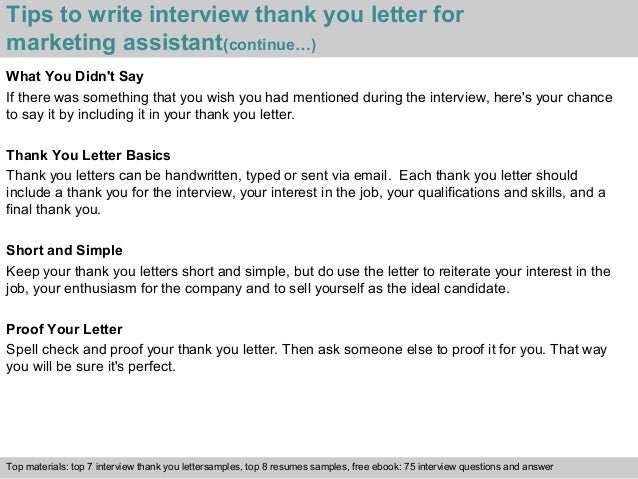 Tips to write interview thank you letter for marketing assistant(continue…)

What You Didn't Say
If there was something that you wish you had mentioned during the interview, here's your chance to say it by including it in your thank you letter.

Thank You Letter Basics
Thank you letters can be handwritten, typed or sent via email. Each thank you letter should include a thank you for the interview, your interest in the job, your qualifications and skills, and a final thank you.

Short and Simple
Keep your thank you letters short and simple, but do use the letter to reiterate your interest in the job, your enthusiasm for the company and to sell yourself as the ideal candidate.

Proof Your Letter
Spell check and proof your thank you letter. Then ask someone else to proof it for you. That way you will be sure it's perfect.

Top materials: top 7 interview thank you lettersamples, top 8 resumes samples, free ebook: 75 interview questions and answer